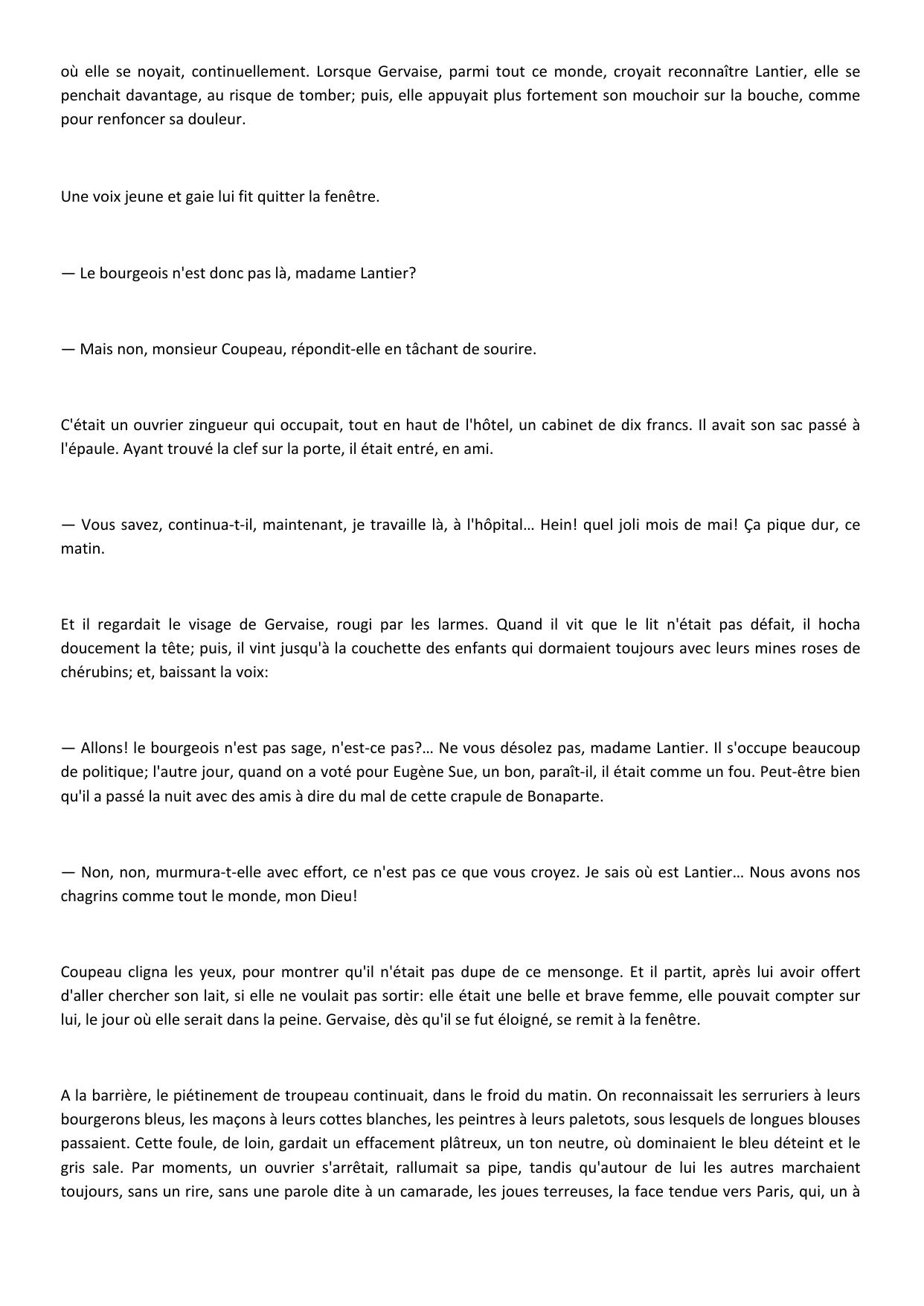 où elle se noyait, continuellement. Lorsque Gervaise, parmi tout ce monde, croyait reconnaître Lantier, elle se penchait davantage, au risque de tomber; puis, elle appuyait plus fortement son mouchoir sur la bouche, comme pour renfoncer sa douleur.

Une voix jeune et gaie lui fit quitter la fenêtre.

— Le bourgeois n'est donc pas là, madame Lantier?

— Mais non, monsieur Coupeau, répondit-elle en tâchant de sourire.

C'était un ouvrier zingueur qui occupait, tout en haut de l'hôtel, un cabinet de dix francs. Il avait son sac passé à l'épaule. Ayant trouvé la clef sur la porte, il était entré, en ami.

— Vous savez, continua-t-il, maintenant, je travaille là, à l'hôpital… Hein! quel joli mois de mai! Ça pique dur, ce matin.

Et il regardait le visage de Gervaise, rougi par les larmes. Quand il vit que le lit n'était pas défait, il hocha doucement la tête; puis, il vint jusqu'à la couchette des enfants qui dormaient toujours avec leurs mines roses de chérubins; et, baissant la voix:

— Allons! le bourgeois n'est pas sage, n'est-ce pas?… Ne vous désolez pas, madame Lantier. Il s'occupe beaucoup de politique; l'autre jour, quand on a voté pour Eugène Sue, un bon, paraît-il, il était comme un fou. Peut-être bien qu'il a passé la nuit avec des amis à dire du mal de cette crapule de Bonaparte.

— Non, non, murmura-t-elle avec effort, ce n'est pas ce que vous croyez. Je sais où est Lantier… Nous avons nos chagrins comme tout le monde, mon Dieu!

Coupeau cligna les yeux, pour montrer qu'il n'était pas dupe de ce mensonge. Et il partit, après lui avoir offert d'aller chercher son lait, si elle ne voulait pas sortir: elle était une belle et brave femme, elle pouvait compter sur lui, le jour où elle serait dans la peine. Gervaise, dès qu'il se fut éloigné, se remit à la fenêtre.

A la barrière, le piétinement de troupeau continuait, dans le froid du matin. On reconnaissait les serruriers à leurs bourgerons bleus, les maçons à leurs cottes blanches, les peintres à leurs paletots, sous lesquels de longues blouses passaient. Cette foule, de loin, gardait un effacement plâtreux, un ton neutre, où dominaient le bleu déteint et le gris sale. Par moments, un ouvrier s'arrêtait, rallumait sa pipe, tandis qu'autour de lui les autres marchaient toujours, sans un rire, sans une parole dite à un camarade, les joues terreuses, la face tendue vers Paris, qui, un à